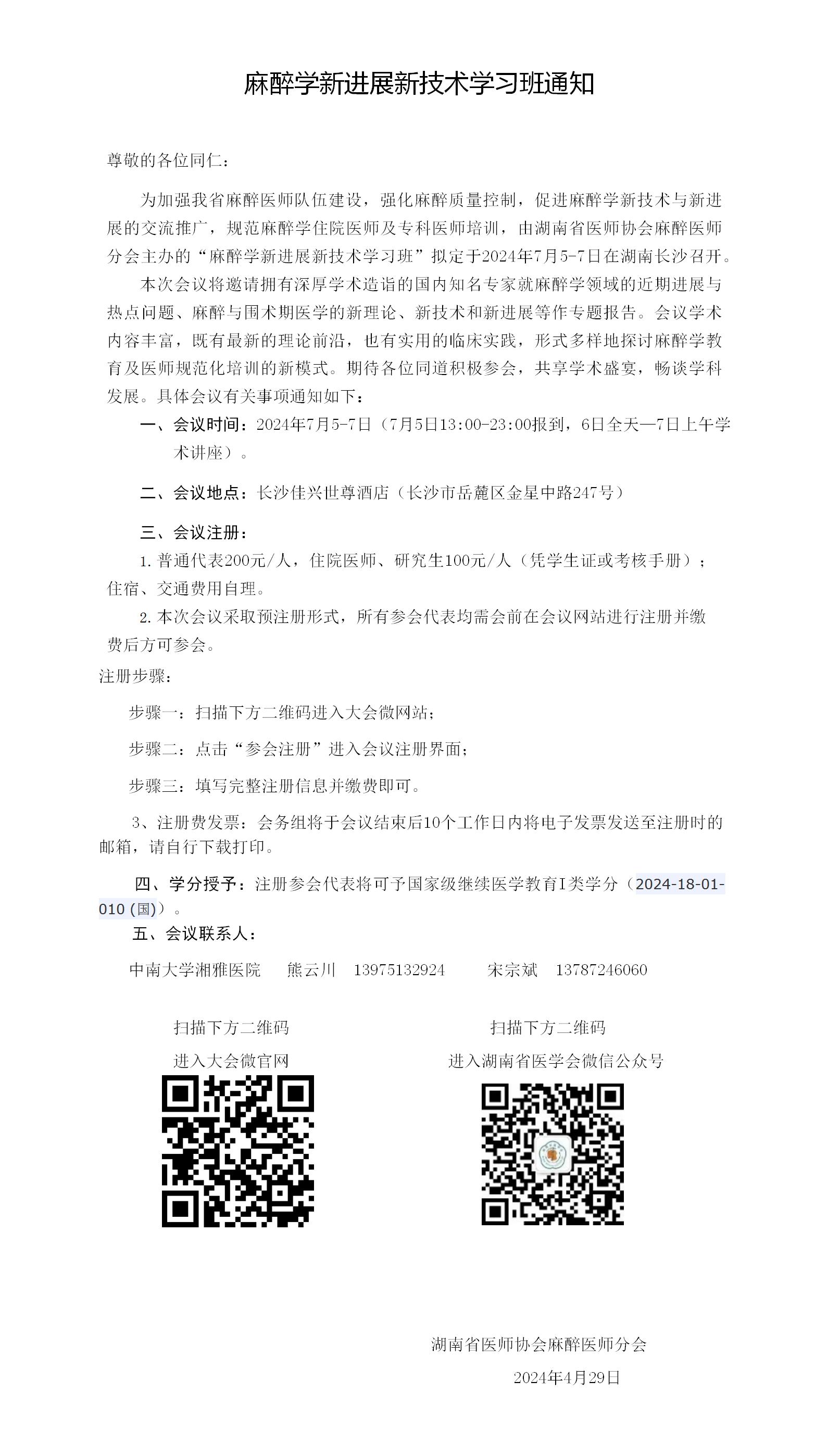 麻醉学新进展新技术学习班通知

尊敬的各位同仁：

为加强我省麻醉医师队伍建设，强化麻醉质量控制，促进麻醉学新技术与新进展的交流推广，规范麻醉学住院医师及专科医师培训，由湖南省医师协会麻醉医师分会主办的“麻醉学新进展新技术学习班”拟定于2024年7月5-7日在湖南长沙召开。

本次会议将邀请拥有深厚学术造诣的国内知名专家就麻醉学领域的近期进展与热点问题、麻醉与围术期医学的新理论、新技术和新进展等作专题报告。会议学术内容丰富，既有最新的理论前沿，也有实用的临床实践，形式多样地探讨麻醉学教育及医师规范化培训的新模式。期待各位同道积极参会，共享学术盛宴，畅谈学科发展。具体会议有关事项通知如下：

一、会议时间：2024年7月5-7日（7月5日13:00-23:00报到，6日全天—7日上午学术讲座）。

二、会议地点：长沙佳兴世尊酒店（长沙市岳麓区金星中路247号）

三、会议注册：

1. 普通代表200元/人，住院医师、研究生100元/人（凭学生证或考核手册）；住宿、交通费用自理。

2. 本次会议采取预注册形式，所有参会代表均需会前在会议网站进行注册并缴费后方可参会。

注册步骤：

步骤一：扫描下方二维码进入大会微网站；

步骤二：点击“参会注册”进入会议注册界面；

步骤三：填写完整注册信息并缴费即可。

3、注册费发票：会务组将于会议结束后10个工作日内将电子发票发送至注册时的邮箱，请自行下载打印。

四、学分授予：注册参会代表将可予国家级继续医学教育I类学分（2024-18-01-010 (国)）。

五、会议联系人：

中南大学湘雅医院　熊云川　13975132924　宋宗斌　13787246060

扫描下方二维码
进入大会微官网

扫描下方二维码
进入湖南省医学会微信公众号

湖南省医师协会麻醉医师分会

2024年4月29日